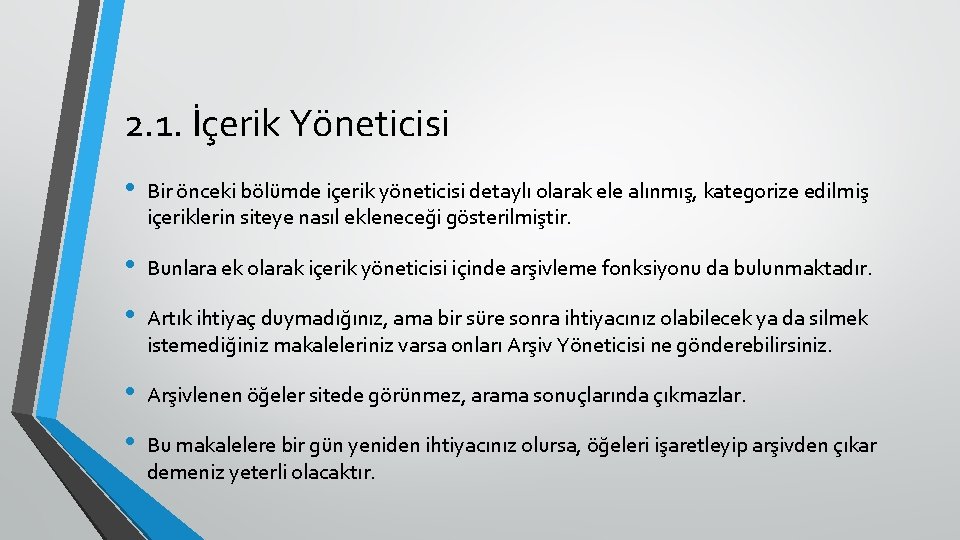 2.1. İçerik Yöneticisi

• Bir önceki bölümde içerik yöneticisi detaylı olarak ele alınmış, kategorize edilmiş içeriklerin siteye nasıl ekleneceği gösterilmiştir.

• Bunlara ek olarak içerik yöneticisi içinde arşivleme fonksiyonu da bulunmaktadır.

• Artık ihtiyaç duymadığınız, ama bir süre sonra ihtiyacınız olabilecek ya da silmek istemediğiniz makaleleriniz varsa onları Arşiv Yöneticisi ne gönderebilirsiniz.

• Arşivlenen öğeler sitede görünmez, arama sonuçlarında çıkmazlar.

• Bu makalelere bir gün yeniden ihtiyacınız olursa, öğeleri işaretleyip arşivden çıkar demeniz yeterli olacaktır.